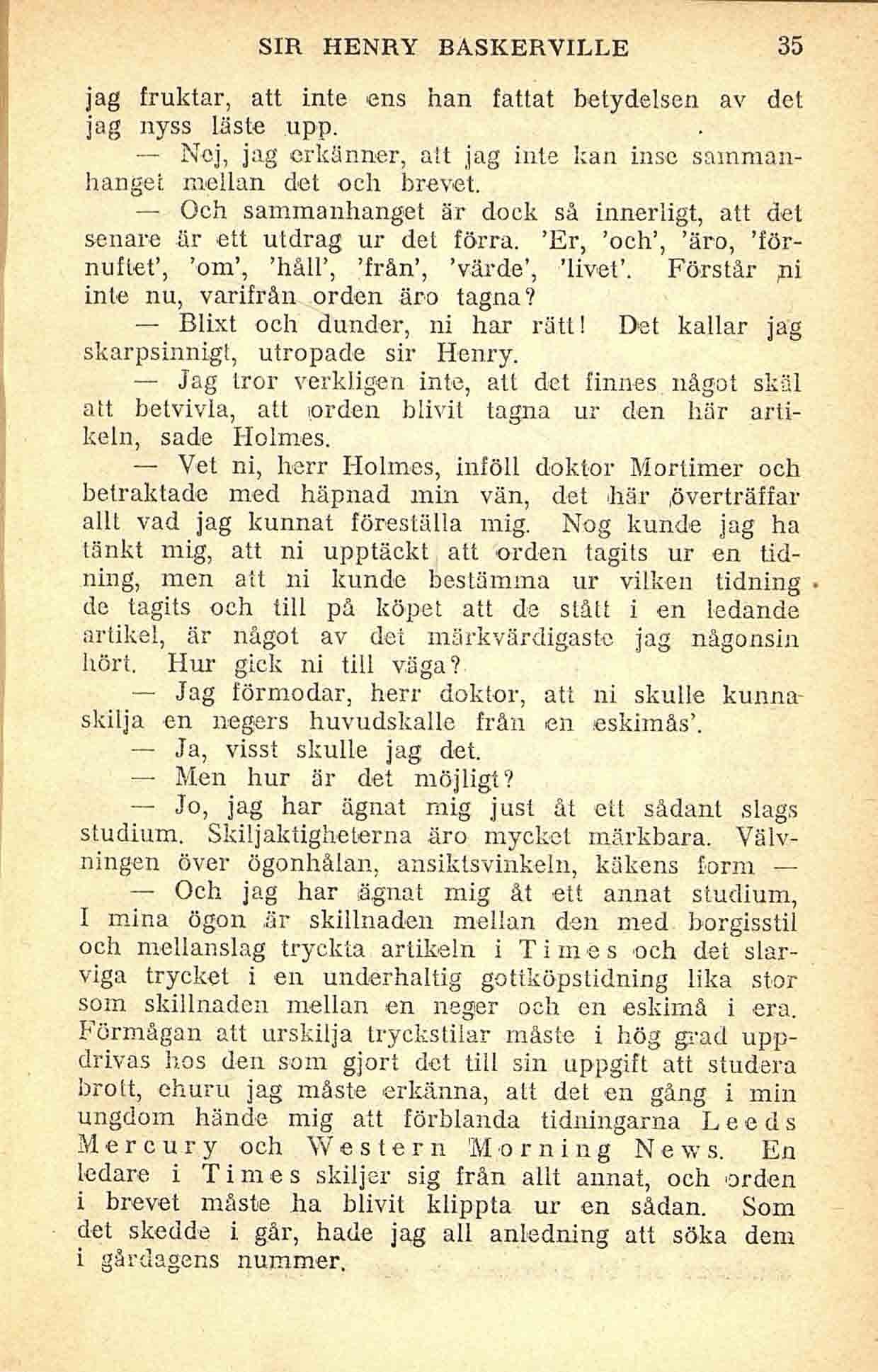 SIR HENRY BASKERVILLE 35

jag fruktar, att inte ens han fattat betydelsen av det jag nyss läste upp.

— Nej, jag erkänner, att jag inte kan inse sammanhanget mellan det och brevet.

— Och sammanhanget är dock så innerligt, att det senare är ett utdrag ur det förra. 'Er, 'och', 'äro, 'förnuftet', 'om', 'håll', 'från', 'värde', 'livet'. Förstår ni inte nu, varifrån orden äro tagna?

— Blixt och dunder, ni har rätt! Det kallar jag skarpsinnigt, utropade sir Henry.

— Jag tror verkligen inte, att det finnes något skäl att betvivla, att orden blivit tagna ur den här artikeln, sade Holmes.

— Vet ni, herr Holmes, inföll doktor Mortimer och betraktade med häpnad min vän, det här överträffar allt vad jag kunnat föreställa mig. Nog kunde jag ha tänkt mig, att ni upptäckt att orden tagits ur en tidning, men att ni kunde bestämma ur vilken tidning de tagits och till på köpet att de stått i en ledande artikel, är något av det märkvärdigaste jag någonsin hört. Hur gick ni till väga?

— Jag förmodar, herr doktor, att ni skulle kunna skilja en negers huvudskalle från en eskimås'.

— Ja, visst skulle jag det.

— Men hur är det möjligt?

— Jo, jag har ägnat mig just åt ett sådant slags studium. Skiljaktigheterna äro mycket märkbara. Välvningen över ögonhålan, ansiktsvinkeln, käkens form —

— Och jag har ägnat mig åt ett annat studium, I mina ögon är skillnaden mellan den med borgisstil och mellanslag tryckta artikeln i Times och det slarviga trycket i en underhaltig gottköpstidning lika stor som skillnaden mellan en neger och en eskimå i era. Förmågan att urskilja tryckstilar måste i hög grad uppdrivas hos den som gjort det till sin uppgift att studera brott, ehuru jag måste erkänna, att det en gång i min ungdom hände mig att förblanda tidningarna Leeds Mercury och Western Morning News. En ledare i Times skiljer sig från allt annat, och orden i brevet måste ha blivit klippta ur en sådan. Som det skedde i går, hade jag all anledning att söka dem i gårdagens nummer.